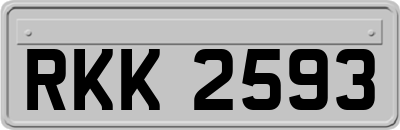 RKK 2593